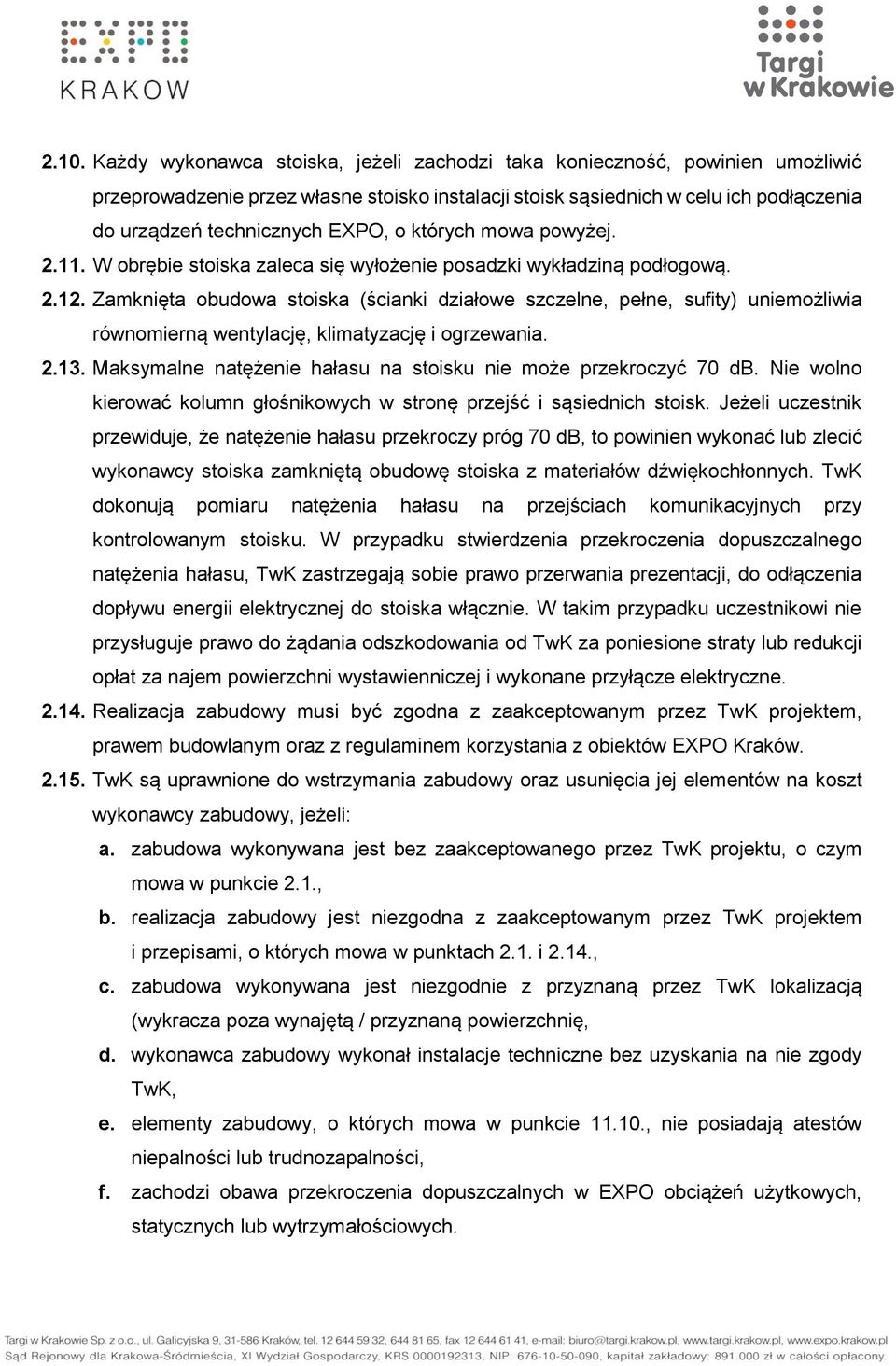 EXPO
KRAKOW

Targi w Krakowie

2.10. Każdy wykonawca stoiska, jeżeli zachodzi taka konieczność, powinien umożliwić przeprowadzenie przez własne stoisko instalacji stoisk sąsiednich w celu ich podłączenia do urządzeń technicznych EXPO, o których mowa powyżej.

2.11. W obrębie stoiska zaleca się wyłożenie posadzki wykładziną podłogową.

2.12. Zamknięta obudowa stoiska (ścianki działowe szczelne, pełne, sufity) uniemożliwia równomierną wentylację, klimatyzację i ogrzewania.

2.13. Maksymalne natężenie hałasu na stoisku nie może przekroczyć 70 dB. Nie wolno kierować kolumn głośnikowych w stronę przejść i sąsiednich stoisk. Jeżeli uczestnik przewiduje, że natężenie hałasu przekroczy próg 70 dB, to powinien wykonać lub zlecić wykonawcy stoiska zamkniętą obudowę stoiska z materiałów dźwiękochłonnych. TwK dokonują pomiaru natężenia hałasu na przejściach komunikacyjnych przy kontrolowanym stoisku. W przypadku stwierdzenia przekroczenia dopuszczalnego natężenia hałasu, TwK zastrzegają sobie prawo przerwania prezentacji, do odłączenia dopływu energii elektrycznej do stoiska włącznie. W takim przypadku uczestnikowi nie przysługuje prawo do żądania odszkodowania od TwK za poniesione straty lub redukcji opłat za najem powierzchni wystawienniczej i wykonane przyłącze elektryczne.

2.14. Realizacja zabudowy musi być zgodna z zaakceptowanym przez TwK projektem, prawem budowlanym oraz z regulaminem korzystania z obiektów EXPO Kraków.

2.15. TwK są uprawnione do wstrzymania zabudowy oraz usunięcia jej elementów na koszt wykonawcy zabudowy, jeżeli:

a. zabudowa wykonywana jest bez zaakceptowanego przez TwK projektu, o czym mowa w punkcie 2.1.,

b. realizacja zabudowy jest niezgodna z zaakceptowanym przez TwK projektem i przepisami, o których mowa w punktach 2.1. i 2.14.,

c. zabudowa wykonywana jest niezgodnie z przyznaną przez TwK lokalizacją (wykracza poza wynajętą / przyznaną powierzchnię,

d. wykonawca zabudowy wykonał instalacje techniczne bez uzyskania na nie zgody TwK,

e. elementy zabudowy, o których mowa w punkcie 11.10., nie posiadają atestów niepalności lub trudnozapalności,

f. zachodzi obawa przekroczenia dopuszczalnych w EXPO obciążeń użytkowych, statycznych lub wytrzymałościowych.

Targi w Krakowie Sp. z o.o., ul. Galicyjska 9, 31-586 Kraków, tel. 12 644 59 32, 644 81 65, fax 12 644 61 41, e-mail: biuro@targi.krakow.pl, www.targi.krakow.pl, www.expo.krakow.pl
Sąd Rejonowy dla Krakowa-Śródmieścia, XI Wydział Gospodarczy, KRS 0000192313, NIP: 676-10-50-090, kapitał zakładowy: 891.000 zł w całości opłacony.